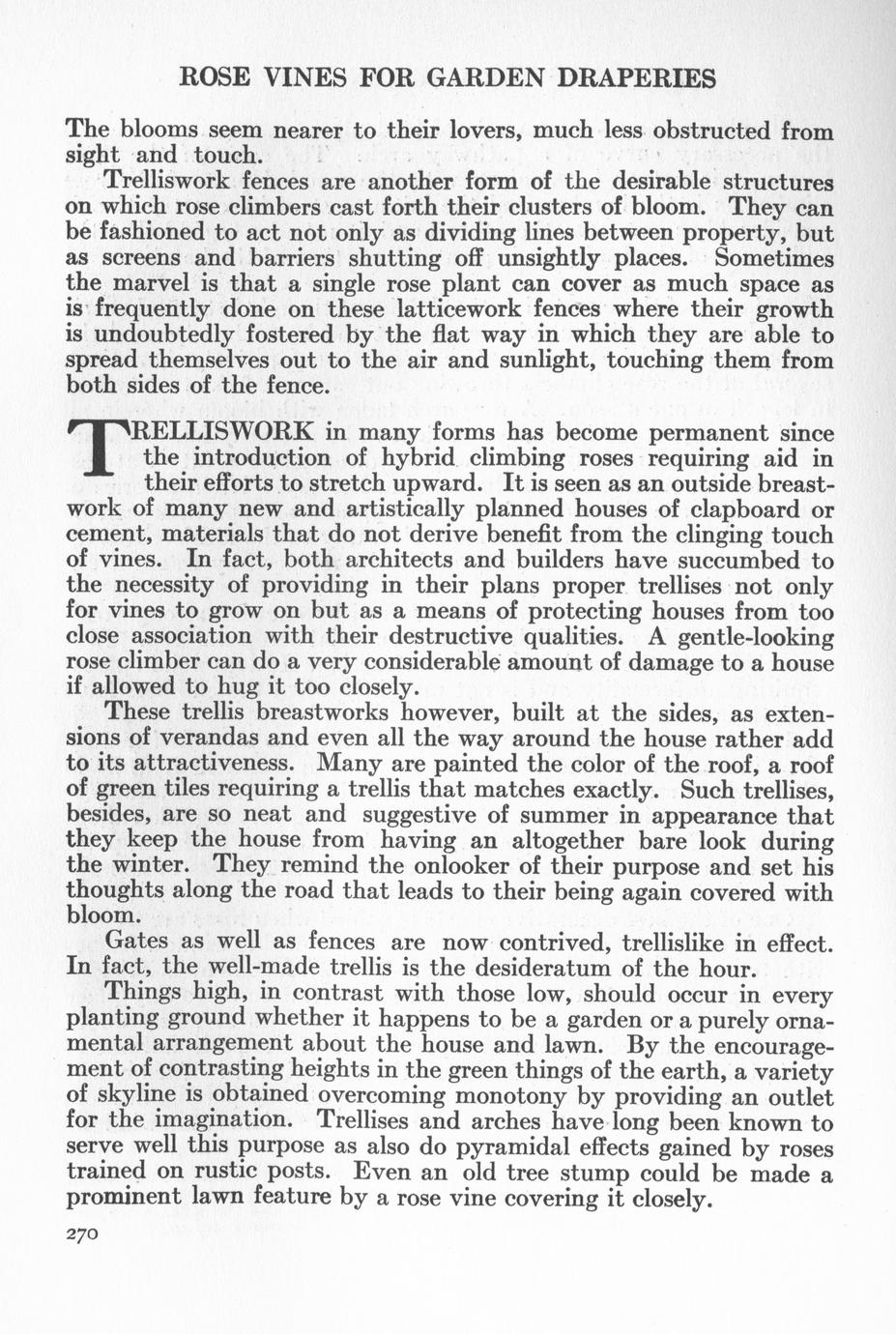 ROSE VINES FOR GARDEN DRAPERIES

The blooms seem nearer to their lovers, much less obstructed from sight and touch.

Trelliswork fences are another form of the desirable structures on which rose climbers cast forth their clusters of bloom. They can be fashioned to act not only as dividing lines between property, but as screens and barriers shutting off unsightly places. Sometimes the marvel is that a single rose plant can cover as much space as is frequently done on these latticework fences where their growth is undoubtedly fostered by the flat way in which they are able to spread themselves out to the air and sunlight, touching them from both sides of the fence.

TRELLISWORK in many forms has become permanent since the introduction of hybrid climbing roses requiring aid in their efforts to stretch upward. It is seen as an outside breastwork of many new and artistically planned houses of clapboard or cement, materials that do not derive benefit from the clinging touch of vines. In fact, both architects and builders have succumbed to the necessity of providing in their plans proper trellises not only for vines to grow on but as a means of protecting houses from too close association with their destructive qualities. A gentle-looking rose climber can do a very considerable amount of damage to a house if allowed to hug it too closely.

These trellis breastworks however, built at the sides, as extensions of verandas and even all the way around the house rather add to its attractiveness. Many are painted the color of the roof, a roof of green tiles requiring a trellis that matches exactly. Such trellises, besides, are so neat and suggestive of summer in appearance that they keep the house from having an altogether bare look during the winter. They remind the onlooker of their purpose and set his thoughts along the road that leads to their being again covered with bloom.

Gates as well as fences are now contrived, trellislike in effect. In fact, the well-made trellis is the desideratum of the hour.

Things high, in contrast with those low, should occur in every planting ground whether it happens to be a garden or a purely ornamental arrangement about the house and lawn. By the encouragement of contrasting heights in the green things of the earth, a variety of skyline is obtained overcoming monotony by providing an outlet for the imagination. Trellises and arches have long been known to serve well this purpose as also do pyramidal effects gained by roses trained on rustic posts. Even an old tree stump could be made a prominent lawn feature by a rose vine covering it closely.

270